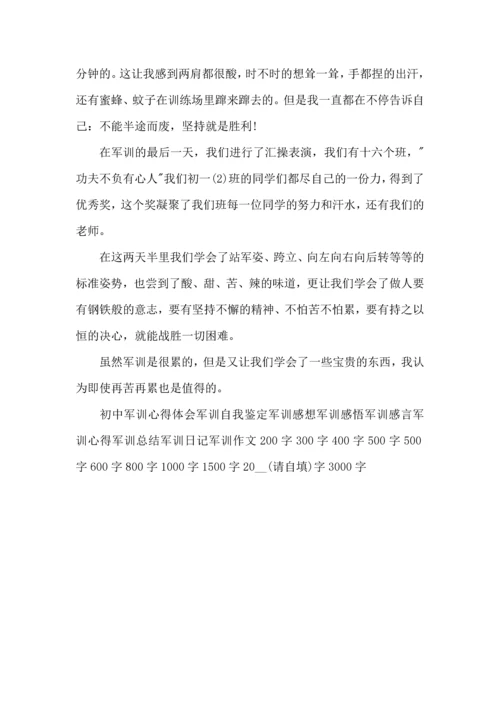 分钟的。这让我感到两肩都很酸，时不时的想耸一耸，手都捏的出汗，还有蜜蜂、蚊子在训练场里蹿来蹿去的。但是我一直都在不停告诉自己：不能半途而废，坚持就是胜利！

在军训的最后一天，我们进行了汇操表演，我们有十六个班，"功夫不负有心人"我们初一(2)班的同学们都尽自己的一份力，得到了优秀奖，这个奖凝聚了我们班每一位同学的努力和汗水，还有我们的老师。

在这两天半里我们学会了站军姿、跨立、向左向右向后转等等的标准姿势，也尝到了酸、甜、苦、辣的味道，更让我们学会了做人要有钢铁般的意志，要有坚持不懈的精神、不怕苦不怕累，要有持之以恒的决心，就能战胜一切困难。

虽然军训是很累的，但是又让我们学会了一些宝贵的东西，我认为即使再苦再累也是值得的。

初中军训心得体会军训自我鉴定军训感想军训感悟军训感言军训心得军训总结军训日记军训作文 200 字 300 字 400 字 500 字 500 字 600 字 800 字 1000 字 1500 字 20__(请自填)字 3000 字